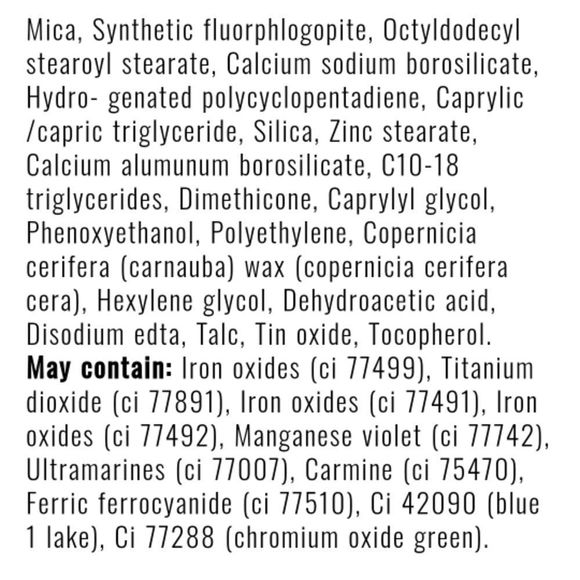 Mica, Synthetic fluorphlogopite, Octyldodecyl stearoyl stearate, Calcium sodium borosilicate, Hydro- genated polycyclopentadiene, Caprylic /capric triglyceride, Silica, Zinc stearate, Calcium alumunum borosilicate, C10-18 triglycerides, Dimethicone, Caprylyl glycol, Phenoxyethanol, Polyethylene, Copernicia cerifera (carnauba) wax (copernicia cerifera cera), Hexylene glycol, Dehydroacetic acid, Disodium edta, Talc, Tin oxide, Tocopherol. May contain: Iron oxides (ci 77499), Titanium dioxide (ci 77891), Iron oxides (ci 77491), Iron oxides (ci 77492), Manganese violet (ci 77742), Ultramarines (ci 77007), Carmine (ci 75470), Ferric ferrocyanide (ci 77510), Ci 42090 (blue 1 lake), Ci 77288 (chromium oxide green).